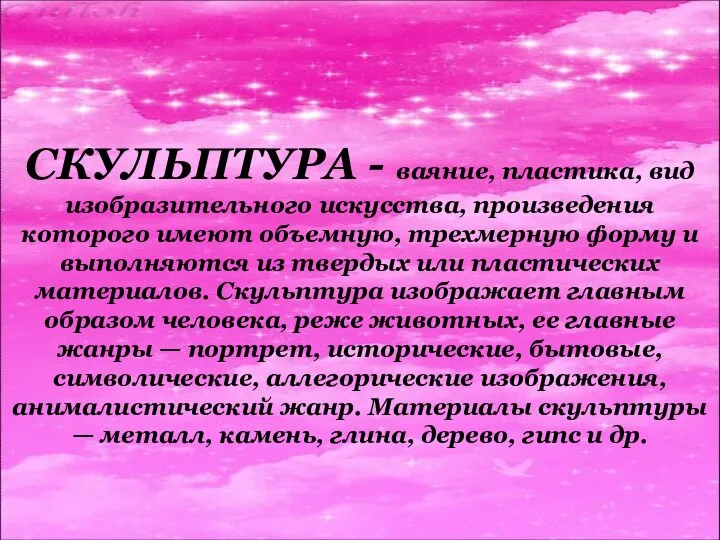 СКУЛЬПТУРА - ваяние, пластика, вид изобразительного искусства, произведения которого имеют объемную, трехмерную форму и выполняются из твердых или пластических материалов. Скульптура изображает главным образом человека, реже животных, ее главные жанры — портрет, исторические, бытовые, символические, аллегорические изображения, анималистический жанр. Материалы скульптуры — металл, камень, глина, дерево, гипс и др.